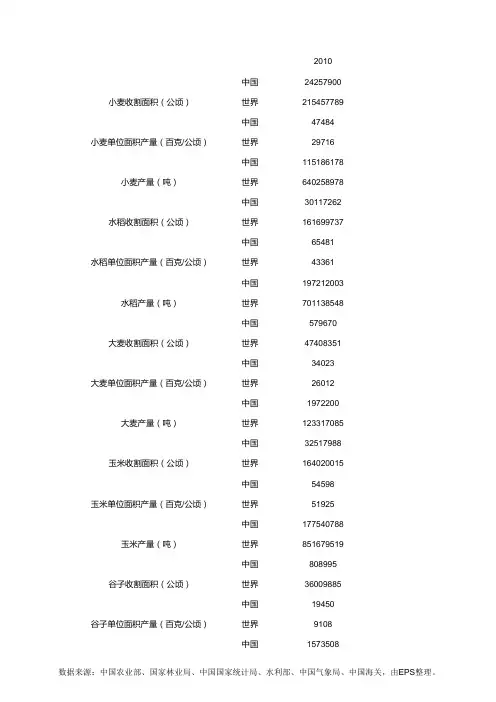 |  |  | 2010 |
|---|---|---|
| 小麦收割面积（公顷） | 中国 | 24257900 |
|  | 世界 | 215457789 |
| 小麦单位面积产量（百克/公顷） | 中国 | 47484 |
|  | 世界 | 29716 |
| 小麦产量（吨） | 中国 | 115186178 |
|  | 世界 | 640258978 |
| 水稻收割面积（公顷） | 中国 | 30117262 |
|  | 世界 | 161699737 |
| 水稻单位面积产量（百克/公顷） | 中国 | 65481 |
|  | 世界 | 43361 |
| 水稻产量（吨） | 中国 | 197212003 |
|  | 世界 | 701138548 |
| 大麦收割面积（公顷） | 中国 | 579670 |
|  | 世界 | 47408351 |
| 大麦单位面积产量（百克/公顷） | 中国 | 34023 |
|  | 世界 | 26012 |
| 大麦产量（吨） | 中国 | 1972200 |
|  | 世界 | 123317085 |
| 玉米收割面积（公顷） | 中国 | 32517988 |
|  | 世界 | 164020015 |
| 玉米单位面积产量（百克/公顷） | 中国 | 54598 |
|  | 世界 | 51925 |
| 玉米产量（吨） | 中国 | 177540788 |
|  | 世界 | 851679519 |
| 谷子收割面积（公顷） | 中国 | 808995 |
|  | 世界 | 36009885 |
| 谷子单位面积产量（百克/公顷） | 中国 | 19450 |
|  | 世界 | 9108 |
|  | 中国 | 1573508 |

数据来源：中国农业部、国家林业局、中国国家统计局、水利部、中国气象局、中国海关，由EPS整理。